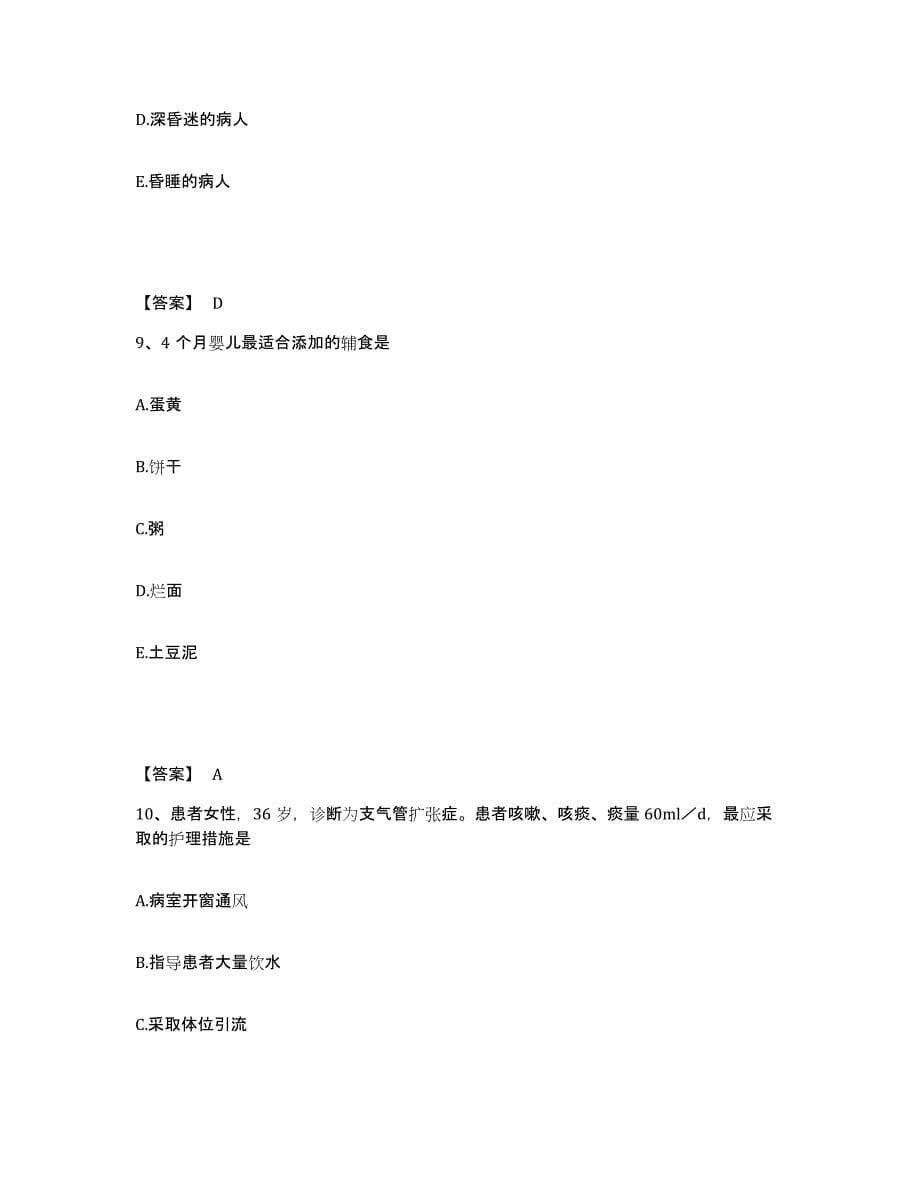 D.深昏迷的病人

E.昏睡的病人

【答案】 D

9、4 个月婴儿最适合添加的辅食是

A.蛋黄

B.饼干

C.粥

D.烂面

E.土豆泥

【答案】 A

10、患者女性，36 岁，诊断为支气管扩张症。患者咳嗽、咳痰、痰量 60ml／d，最应采取的护理措施是

A.病室开窗通风

B.指导患者大量饮水

C.采取体位引流